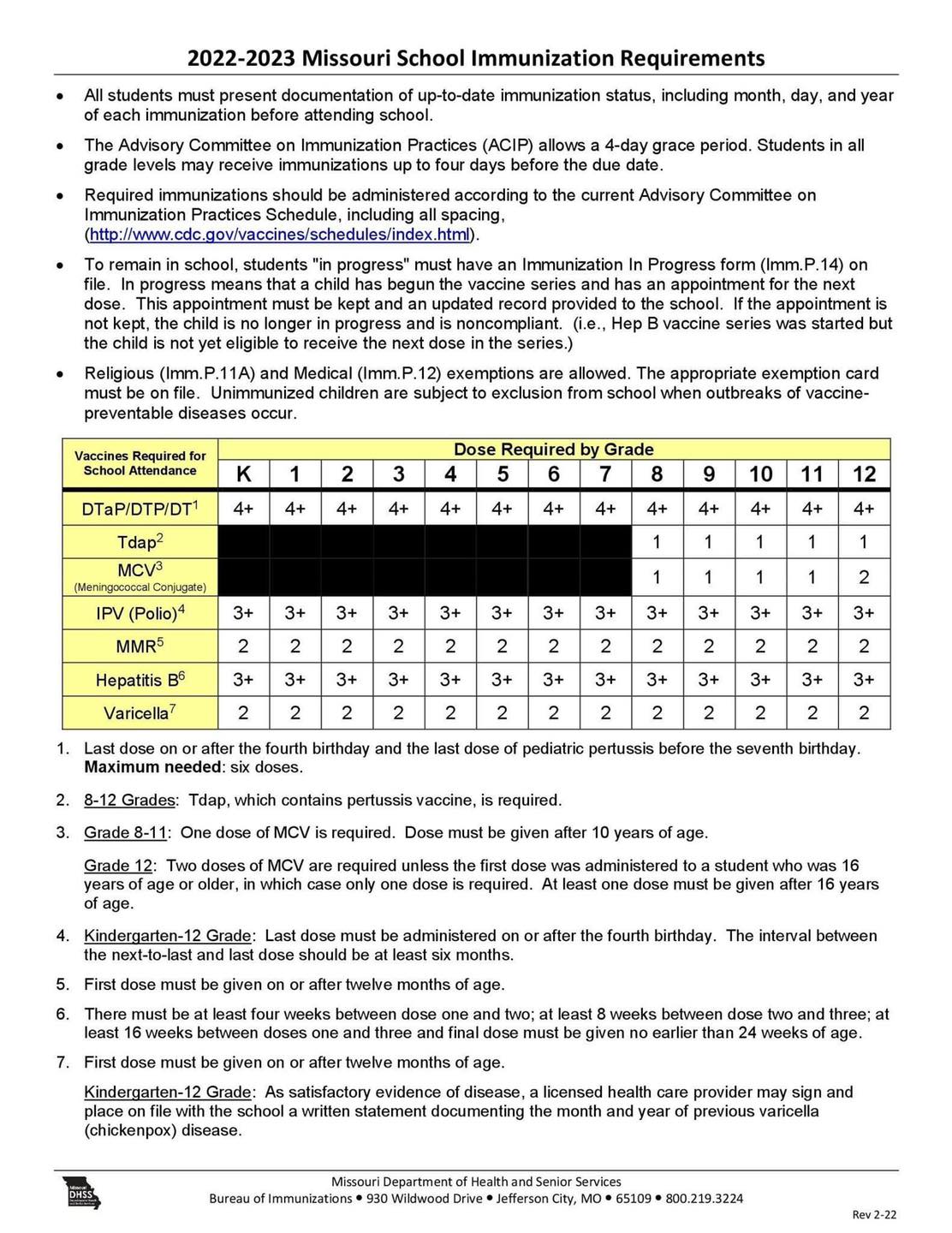 2022-2023 Missouri School Immunization Requirements

• All students must present documentation of up-to-date immunization status, including month, day, and year of each immunization before attending school.

• The Advisory Committee on Immunization Practices (ACIP) allows a 4-day grace period. Students in all grade levels may receive immunizations up to four days before the due date.

• Required immunizations should be administered according to the current Advisory Committee on Immunization Practices Schedule, including all spacing, (http://www.cdc.gov/vaccines/schedules/index.html).

• To remain in school, students "in progress" must have an Immunization In Progress form (Imm.P.14) on file. In progress means that a child has begun the vaccine series and has an appointment for the next dose. This appointment must be kept and an updated record provided to the school. If the appointment is not kept, the child is no longer in progress and is noncompliant. (i.e., Hep B vaccine series was started but the child is not yet eligible to receive the next dose in the series.)

• Religious (Imm.P.11A) and Medical (Imm.P.12) exemptions are allowed. The appropriate exemption card must be on file. Unimmunized children are subject to exclusion from school when outbreaks of vaccine-preventable diseases occur.

| Vaccines Required for School Attendance | Dose Required by Grade | | | | | | | | | | | | |
|---|---|---|---|---|---|---|---|---|---|---|---|---|---|
| | K | 1 | 2 | 3 | 4 | 5 | 6 | 7 | 8 | 9 | 10 | 11 | 12 |
| DTaP/DTP/DT$^1$ | 4+ | 4+ | 4+ | 4+ | 4+ | 4+ | 4+ | 4+ | 4+ | 4+ | 4+ | 4+ | 4+ |
| Tdap$^2$ | | | | | | | | | 1 | 1 | 1 | 1 | 1 |
| MCV$^3$ (Meningococcal Conjugate) | | | | | | | | | 1 | 1 | 1 | 1 | 2 |
| IPV (Polio)$^4$ | 3+ | 3+ | 3+ | 3+ | 3+ | 3+ | 3+ | 3+ | 3+ | 3+ | 3+ | 3+ | 3+ |
| MMR$^5$ | 2 | 2 | 2 | 2 | 2 | 2 | 2 | 2 | 2 | 2 | 2 | 2 | 2 |
| Hepatitis B$^6$ | 3+ | 3+ | 3+ | 3+ | 3+ | 3+ | 3+ | 3+ | 3+ | 3+ | 3+ | 3+ | 3+ |
| Varicella$^7$ | 2 | 2 | 2 | 2 | 2 | 2 | 2 | 2 | 2 | 2 | 2 | 2 | 2 |

1. Last dose on or after the fourth birthday and the last dose of pediatric pertussis before the seventh birthday. Maximum needed: six doses.

2. 8-12 Grades: Tdap, which contains pertussis vaccine, is required.

3. Grade 8-11: One dose of MCV is required. Dose must be given after 10 years of age.

Grade 12: Two doses of MCV are required unless the first dose was administered to a student who was 16 years of age or older, in which case only one dose is required. At least one dose must be given after 16 years of age.

4. Kindergarten-12 Grade: Last dose must be administered on or after the fourth birthday. The interval between the next-to-last and last dose should be at least six months.

5. First dose must be given on or after twelve months of age.

6. There must be at least four weeks between dose one and two; at least 8 weeks between dose two and three; at least 16 weeks between doses one and three and final dose must be given no earlier than 24 weeks of age.

7. First dose must be given on or after twelve months of age.

Kindergarten-12 Grade: As satisfactory evidence of disease, a licensed health care provider may sign and place on file with the school a written statement documenting the month and year of previous varicella (chickenpox) disease.

DHSS
Missouri Department of Health and Senior Services
Bureau of Immunizations • 930 Wildwood Drive • Jefferson City, MO • 65109 • 800.219.3224
Rev 2-22